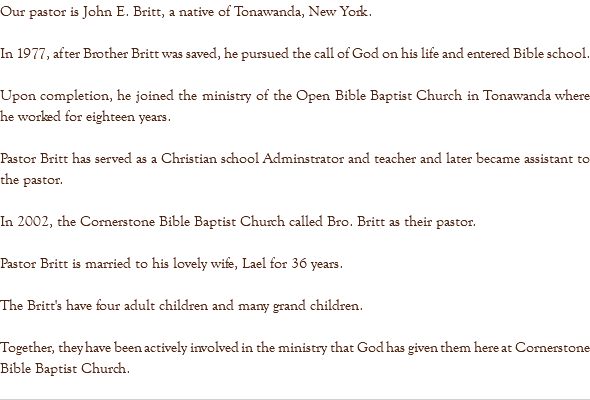 Our pastor is John E. Britt, a native of Tonawanda, New York.

In 1977, after Brother Britt was saved, he pursued the call of God on his life and entered Bible school.

Upon completion, he joined the ministry of the Open Bible Baptist Church in Tonawanda where he worked for eighteen years.

Pastor Britt has served as a Christian school Adminstrator and teacher and later became assistant to the pastor.

In 2002, the Cornerstone Bible Baptist Church called Bro. Britt as their pastor.

Pastor Britt is married to his lovely wife, Lael for 36 years.

The Britt's have four adult children and many grand children.

Together, they have been actively involved in the ministry that God has given them here at Cornerstone Bible Baptist Church.